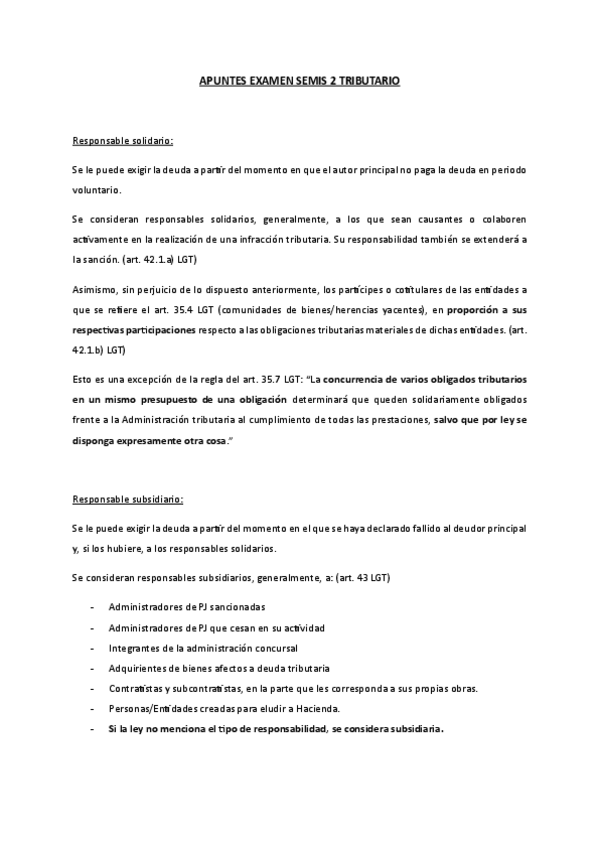 APUNTES EXAMEN SEMIS 2 TRIBUTARIO

Responsable solidario:

Se le puede exigir la deuda a partir del momento en que el autor principal no paga la deuda en periodo voluntario.

Se consideran responsables solidarios, generalmente, a los que sean causantes o colaboren activamente en la realización de una infracción tributaria. Su responsabilidad también se extenderá a la sanción. (art. 42.1.a) LGT)

Asimismo, sin perjuicio de lo dispuesto anteriormente, los partícipes o cotitulares de las entidades a que se refiere el art. 35.4 LGT (comunidades de bienes/herencias yacentes), en proporción a sus respectivas participaciones respecto a las obligaciones tributarias materiales de dichas entidades. (art. 42.1.b) LGT)

Esto es una excepción de la regla del art. 35.7 LGT: "La concurrencia de varios obligados tributarios en un mismo presupuesto de una obligación determinará que queden solidariamente obligados frente a la Administración tributaria al cumplimiento de todas las prestaciones, salvo que por ley se disponga expresamente otra cosa."

Responsable subsidiario:

Se le puede exigir la deuda a partir del momento en el que se haya declarado fallido al deudor principal y, si los hubiere, a los responsables solidarios.

Se consideran responsables subsidiarios, generalmente, a: (art. 43 LGT)

- Administradores de PJ sancionadas
- Administradores de PJ que cesan en su actividad
- Integrantes de la administración concursal
- Adquirientes de bienes afectos a deuda tributaria
- Contratistas y subcontratistas, en la parte que les corresponda a sus propias obras.
- Personas/Entidades creadas para eludir a Hacienda.
- Si la ley no menciona el tipo de responsabilidad, se considera subsidiaria.